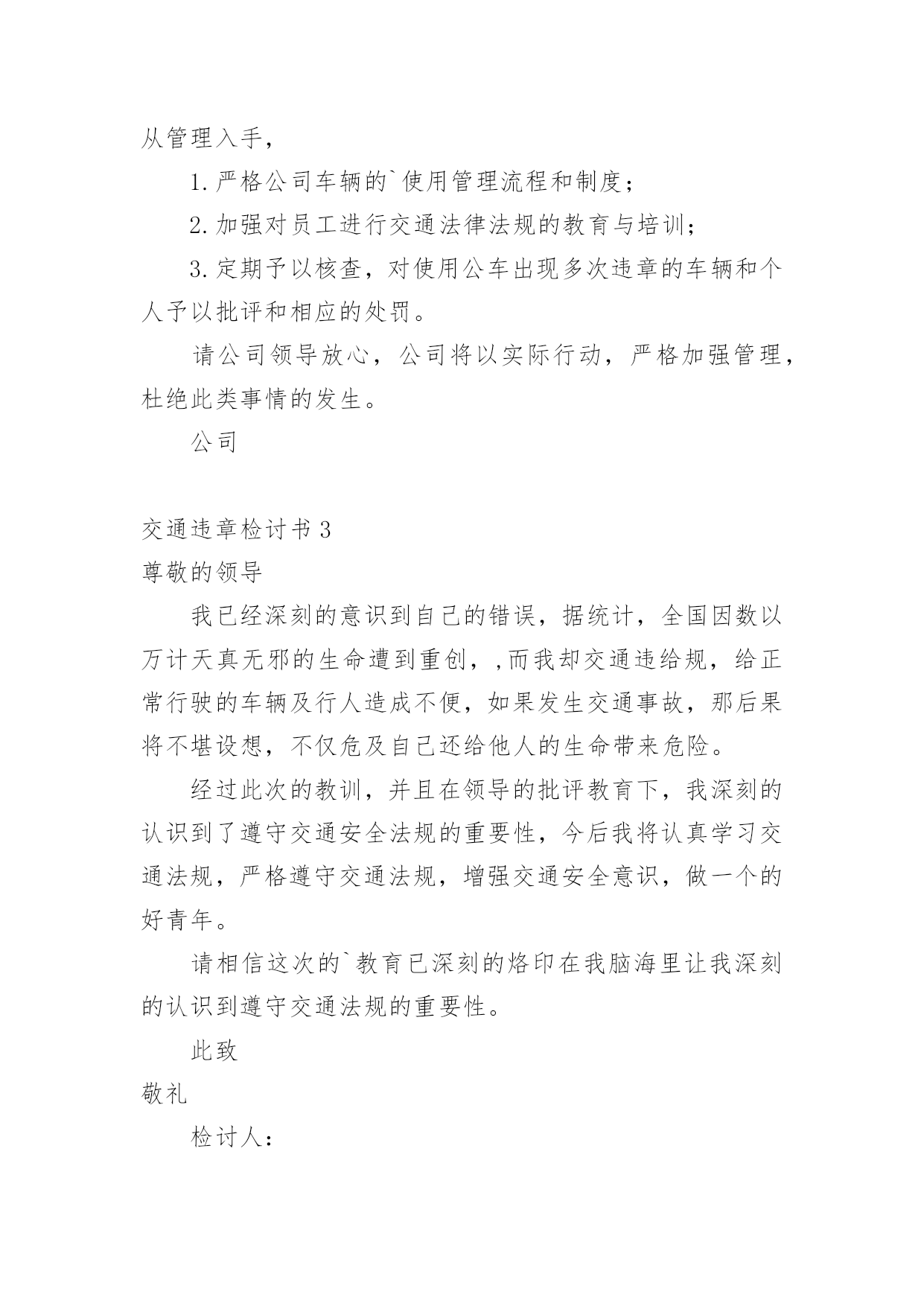 从管理入手，

1. 严格公司车辆的`使用管理流程和制度；

2. 加强对员工进行交通法律法规的教育与培训；

3. 定期予以核查，对使用公车出现多次违章的车辆和个人予以批评和相应的处罚。

请公司领导放心，公司将以实际行动，严格加强管理，杜绝此类事情的发生。

公司

交通违章检讨书 3

尊敬的领导

我已经深刻的意识到自己的错误，据统计，全国因数以万计天真无邪的生命遭到重创，,而我却交通违给规，给正常行驶的车辆及行人造成不便，如果发生交通事故，那后果将不堪设想，不仅危及自己还给他人的生命带来危险。

经过此次的教训，并且在领导的批评教育下，我深刻的认识到了遵守交通安全法规的重要性，今后我将认真学习交通法规，严格遵守交通法规，增强交通安全意识，做一个的好青年。

请相信这次的`教育已深刻的烙印在我脑海里让我深刻的认识到遵守交通法规的重要性。

此致

敬礼

检讨人：